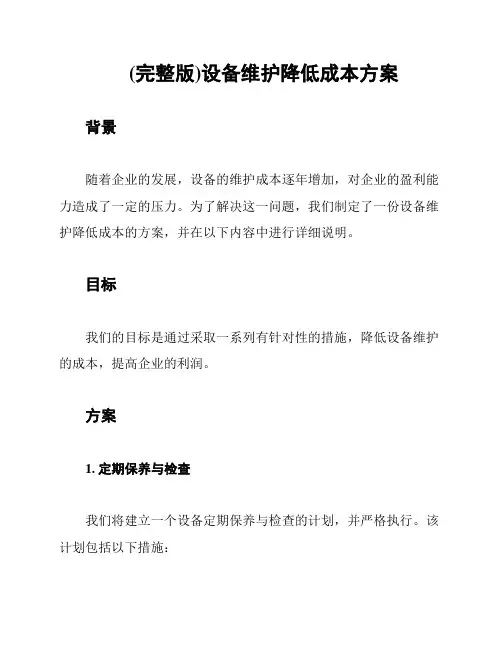 (完整版)设备维护降低成本方案

背景

随着企业的发展，设备的维护成本逐年增加，对企业的盈利能力造成了一定的压力。为了解决这一问题，我们制定了一份设备维护降低成本的方案，并在以下内容中进行详细说明。

目标

我们的目标是通过采取一系列有针对性的措施，降低设备维护的成本，提高企业的利润。

方案

1. 定期保养与检查

我们将建立一个设备定期保养与检查的计划，并严格执行。该计划包括以下措施：